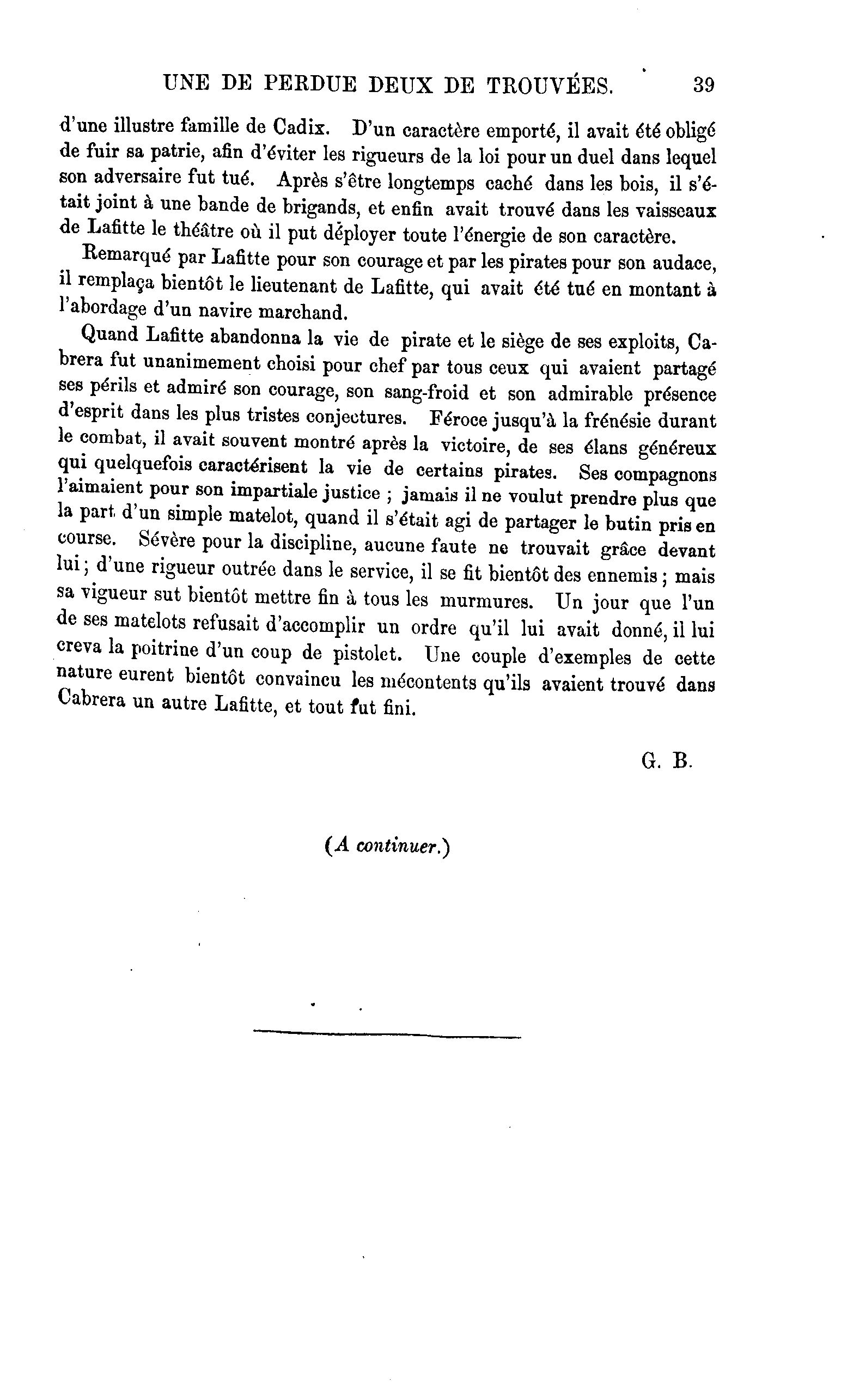 UNE DE PERDUE DEUX DE TROUVÉES. 39

d'une illustre famille de Cadix. D'un caractère emporté, il avait été obligé de fuir sa patrie, afin d'éviter les rigueurs de la loi pour un duel dans lequel son adversaire fut tué. Après s'être longtemps caché dans les bois, il s'était joint à une bande de brigands, et enfin avait trouvé dans les vaisseaux de Lafitte le théâtre où il put déployer toute l'énergie de son caractère.

Remarqué par Lafitte pour son courage et par les pirates pour son audace, il remplaça bientôt le lieutenant de Lafitte, qui avait été tué en montant à l'abordage d'un navire marchand.

Quand Lafitte abandonna la vie de pirate et le siège de ses exploits, Cabrera fut unanimement choisi pour chef par tous ceux qui avaient partagé ses périls et admiré son courage, son sang-froid et son admirable présence d'esprit dans les plus tristes conjectures. Féroce jusqu'à la frénésie durant le combat, il avait souvent montré après la victoire, de ses élans généreux qui quelquefois caractérisent la vie de certains pirates. Ses compagnons l'aimaient pour son impartiale justice ; jamais il ne voulut prendre plus que la part d'un simple matelot, quand il s'était agi de partager le butin pris en course. Sévère pour la discipline, aucune faute ne trouvait grâce devant lui ; d'une rigueur outrée dans le service, il se fit bientôt des ennemis ; mais sa vigueur sut bientôt mettre fin à tous les murmures. Un jour que l'un de ses matelots refusait d'accomplir un ordre qu'il lui avait donné, il lui creva la poitrine d'un coup de pistolet. Une couple d'exemples de cette nature eurent bientôt convaincu les mécontents qu'ils avaient trouvé dans Cabrera un autre Lafitte, et tout fut fini.

G. B.

(A continuer.)